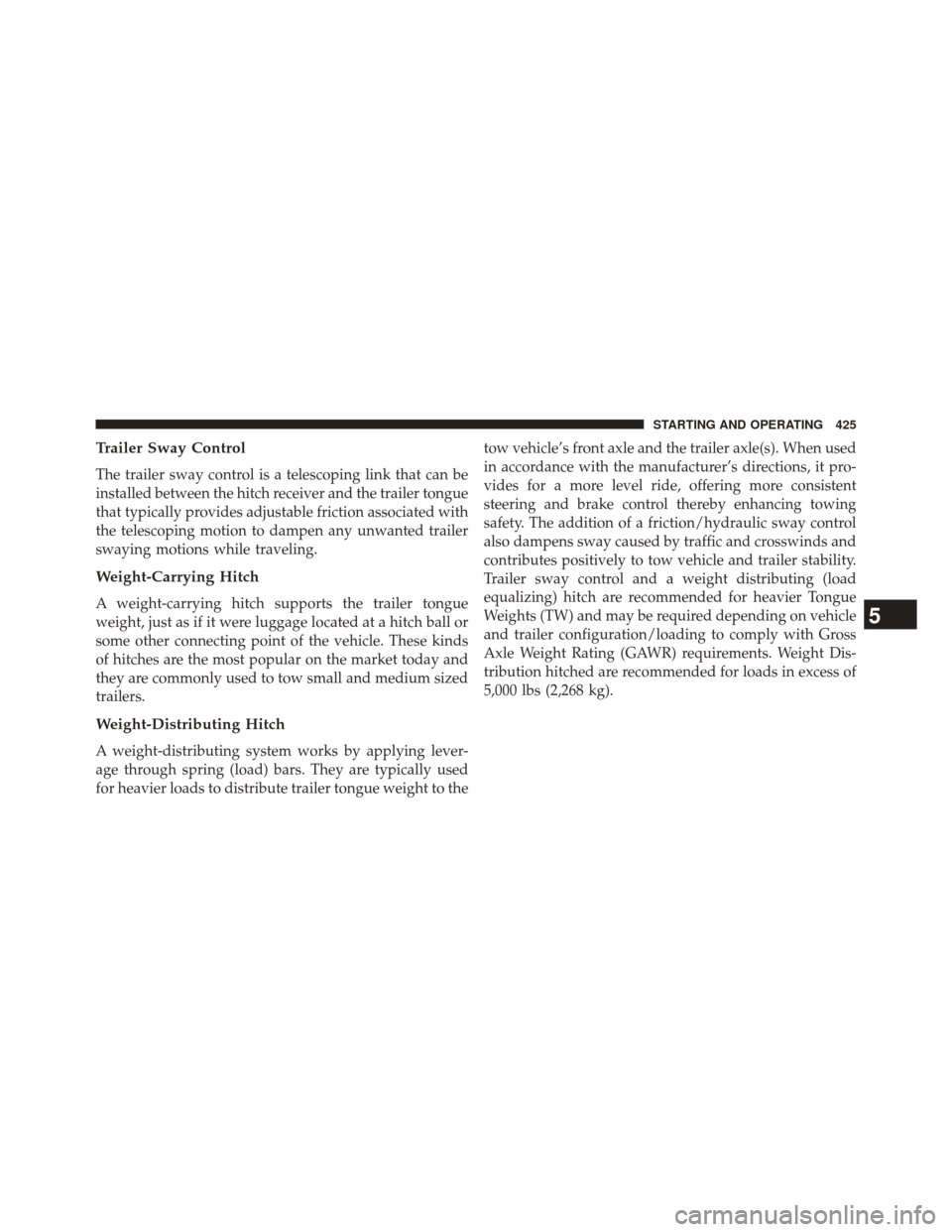 STARTING AND OPERATING 425

Trailer Sway Control

The trailer sway control is a telescoping link that can be installed between the hitch receiver and the trailer tongue that typically provides adjustable friction associated with the telescoping motion to dampen any unwanted trailer swaying motions while traveling.

Weight-Carrying Hitch

A weight-carrying hitch supports the trailer tongue weight, just as if it were luggage located at a hitch ball or some other connecting point of the vehicle. These kinds of hitches are the most popular on the market today and they are commonly used to tow small and medium sized trailers.

Weight-Distributing Hitch

A weight-distributing system works by applying leverage through spring (load) bars. They are typically used for heavier loads to distribute trailer tongue weight to the tow vehicle's front axle and the trailer axle(s). When used in accordance with the manufacturer's directions, it provides for a more level ride, offering more consistent steering and brake control thereby enhancing towing safety. The addition of a friction/hydraulic sway control also dampens sway caused by traffic and crosswinds and contributes positively to tow vehicle and trailer stability. Trailer sway control and a weight distributing (load equalizing) hitch are recommended for heavier Tongue Weights (TW) and may be required depending on vehicle and trailer configuration/loading to comply with Gross Axle Weight Rating (GAWR) requirements. Weight Distribution hitched are recommended for loads in excess of 5,000 lbs (2,268 kg).

5

carmanualsonline.info